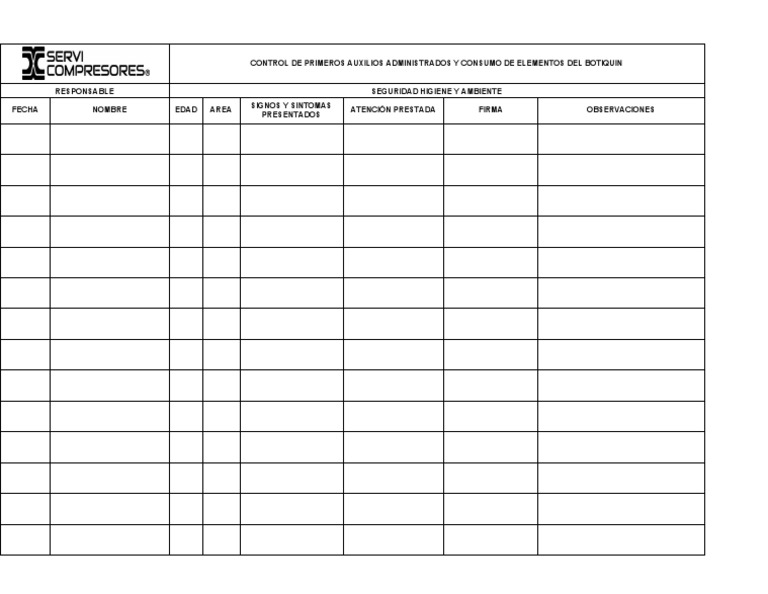 SERVI COMPRESORES®

CONTROL DE PRIMEROS AUXILIOS ADMINISTRADOS Y CONSUMO DE ELEMENTOS DEL BOTIQUIN

RESPONSABLE

SEGURIDAD HIGIENE Y AMBIENTE

| FECHA | NOMBRE | EDAD | AREA | SIGNOS Y SINTOMAS PRESENTADOS | ATENCIÓN PRESTADA | FIRMA | OBSERVACIONES |
|---|---|---|---|---|---|---|---|
| | | | | | | | |
| | | | | | | | |
| | | | | | | | |
| | | | | | | | |
| | | | | | | | |
| | | | | | | | |
| | | | | | | | |
| | | | | | | | |
| | | | | | | | |
| | | | | | | | |
| | | | | | | | |
| | | | | | | | |
| | | | | | | | |
| | | | | | | | |